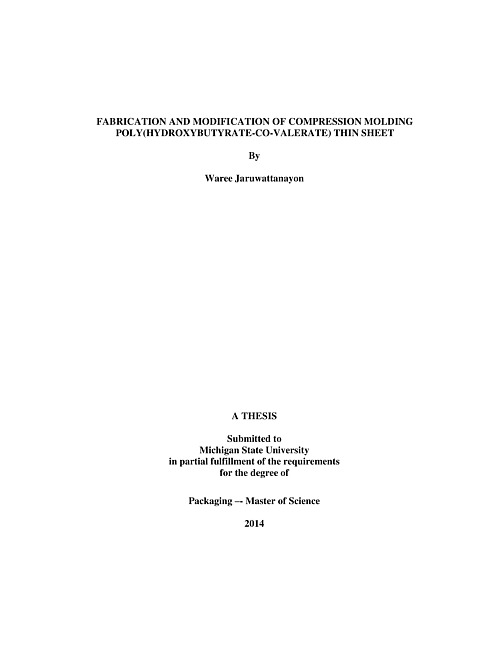 FABRICATION AND MODIFICATION OF COMPRESSION MOLDING POLY(HYDROXYBUTYRATE-CO-VALERATE) THIN SHEET

By

Waree Jaruwattanayon

A THESIS

Submitted to
Michigan State University
in partial fulfillment of the requirements
for the degree of

Packaging -- Master of Science

2014